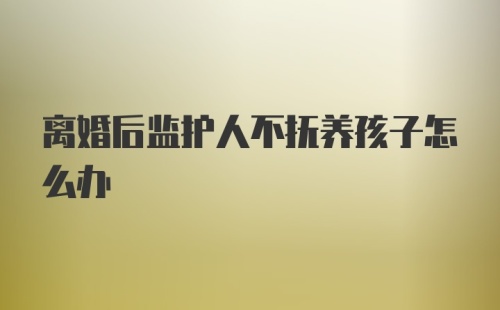 离婚后监护人不抚养孩子怎么办